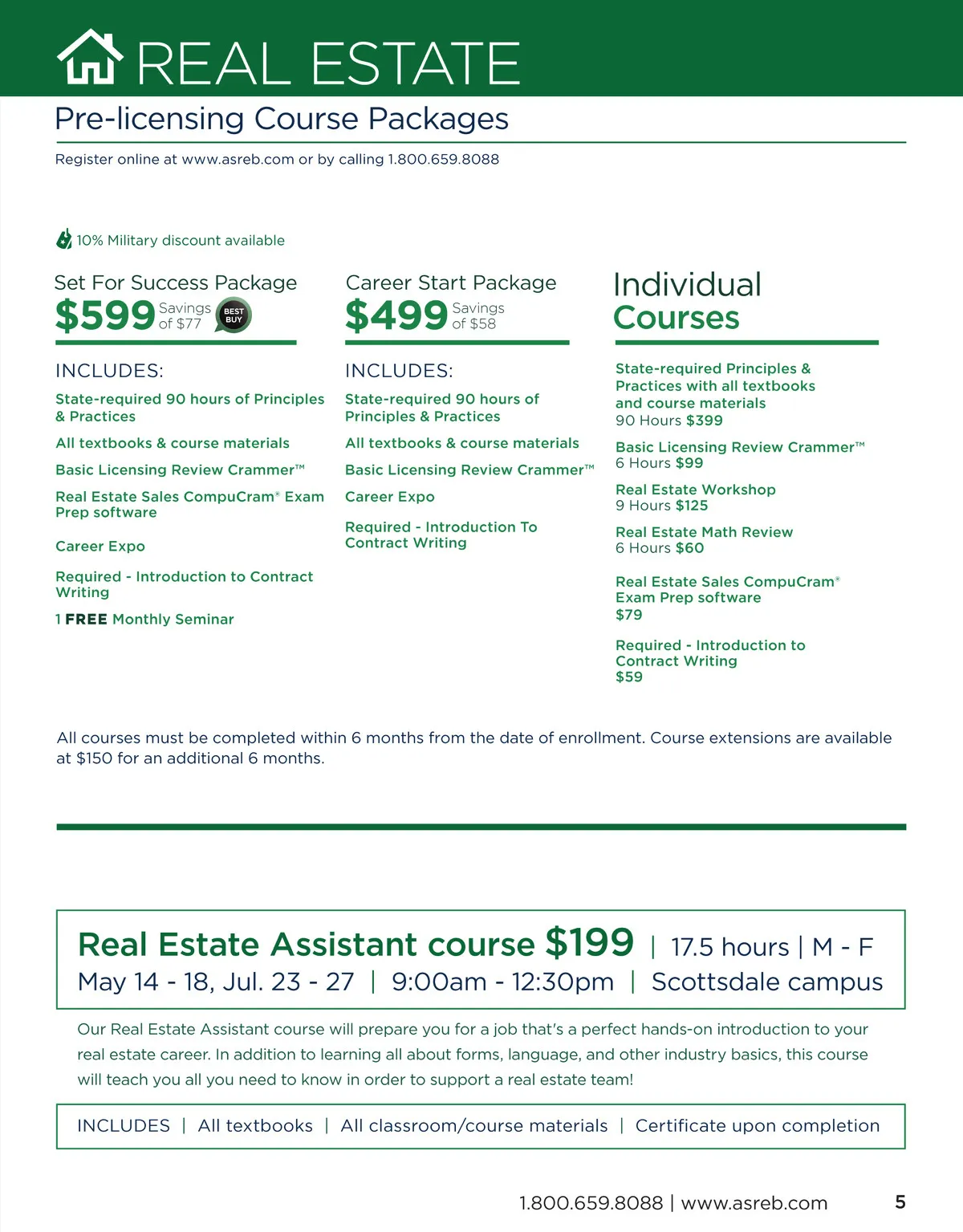 REAL ESTATE

Pre-licensing Course Packages

Register online at www.asreb.com or by calling 1.800.659.8088

10% Military discount available

Set For Success Package
$599 Savings of $77 BEST BUY

INCLUDES:

State-required 90 hours of Principles & Practices

All textbooks & course materials

Basic Licensing Review Crammer™

Real Estate Sales CompuCram® Exam Prep software

Career Expo

Required - Introduction to Contract Writing

1 FREE Monthly Seminar

Career Start Package
$499 Savings of $58

INCLUDES:

State-required 90 hours of Principles & Practices

All textbooks & course materials

Basic Licensing Review Crammer™

Career Expo

Required - Introduction To Contract Writing

Individual Courses

State-required Principles & Practices with all textbooks and course materials
90 Hours $399

Basic Licensing Review Crammer™
6 Hours $99

Real Estate Workshop
9 Hours $125

Real Estate Math Review
6 Hours $60

Real Estate Sales CompuCram® Exam Prep software
$79

Required - Introduction to Contract Writing
$59

All courses must be completed within 6 months from the date of enrollment. Course extensions are available at $150 for an additional 6 months.

Real Estate Assistant course $199 | 17.5 hours | M - F
May 14 - 18, Jul. 23 - 27 | 9:00am - 12:30pm | Scottsdale campus

Our Real Estate Assistant course will prepare you for a job that's a perfect hands-on introduction to your real estate career. In addition to learning all about forms, language, and other industry basics, this course will teach you all you need to know in order to support a real estate team!

INCLUDES | All textbooks | All classroom/course materials | Certificate upon completion

1.800.659.8088 | www.asreb.com 5